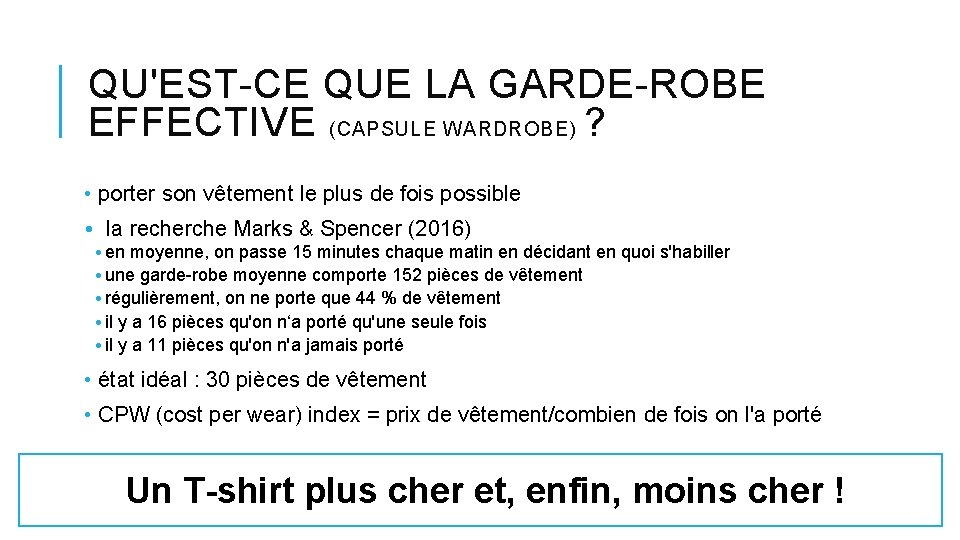 QU'EST-CE QUE LA GARDE-ROBE EFFECTIVE (CAPSULE WARDROBE) ?

• porter son vêtement le plus de fois possible

• la recherche Marks & Spencer (2016)

• en moyenne, on passe 15 minutes chaque matin en décidant en quoi s'habiller
• une garde-robe moyenne comporte 152 pièces de vêtement
• régulièrement, on ne porte que 44 % de vêtement
• il y a 16 pièces qu'on n'a porté qu'une seule fois
• il y a 11 pièces qu'on n'a jamais porté

• état idéal : 30 pièces de vêtement

• CPW (cost per wear) index = prix de vêtement/combien de fois on l'a porté

Un T-shirt plus cher et, enfin, moins cher !